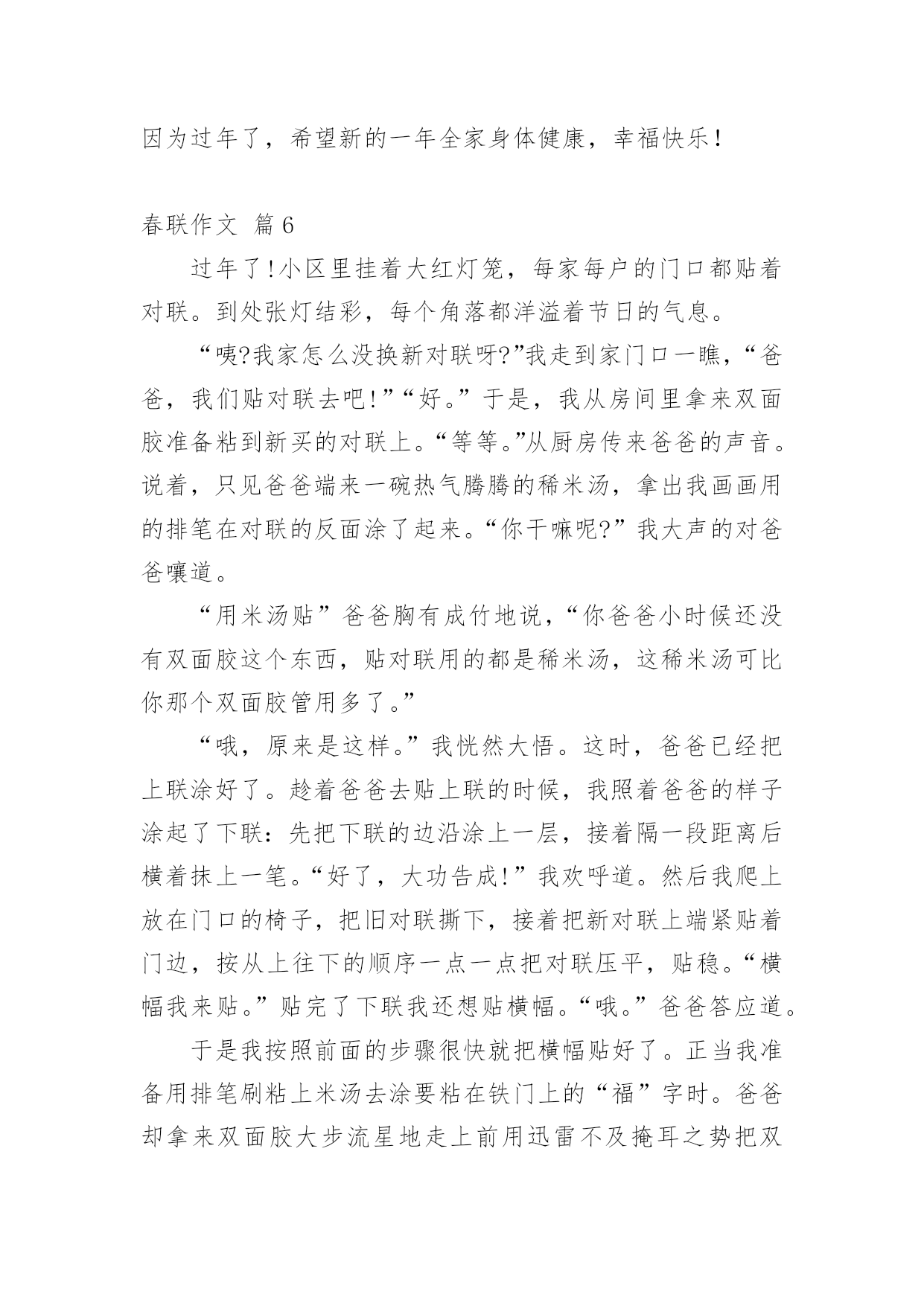 因为过年了，希望新的一年全家身体健康，幸福快乐!

春联作文 篇6

过年了!小区里挂着大红灯笼，每家每户的门口都贴着对联。到处张灯结彩，每个角落都洋溢着节日的气息。

“咦?我家怎么没换新对联呀?”我走到家门口一瞧，“爸爸，我们贴对联去吧!”“好。”于是，我从房间里拿来双面胶准备粘到新买的对联上。“等等。”从厨房传来爸爸的声音。说着，只见爸爸端来一碗热气腾腾的稀米汤，拿出我画画用的排笔在对联的反面涂了起来。“你干嘛呢?”我大声的对爸爸嚷道。

“用米汤贴”爸爸胸有成竹地说，“你爸爸小时候还没有双面胶这个东西，贴对联用的都是稀米汤，这稀米汤可比你那个双面胶管用多了。”

“哦，原来是这样。”我恍然大悟。这时，爸爸已经把上联涂好了。趁着爸爸去贴上联的时候，我照着爸爸的样子涂起了下联：先把下联的边沿涂上一层，接着隔一段距离后横着抹上一笔。“好了，大功告成!”我欢呼道。然后我爬上放在门口的椅子，把旧对联撕下，接着把新对联上端紧贴着门边，按从上往下的顺序一点一点把对联压平，贴稳。“横幅我来贴。”贴完了下联我还想贴横幅。“哦。”爸爸答应道。

于是我按照前面的步骤很快就把横幅贴好了。正当我准备用排笔刷粘上米汤去涂要粘在铁门上的“福”字时。爸爸却拿来双面胶大步流星地走上前用迅雷不及掩耳之势把双